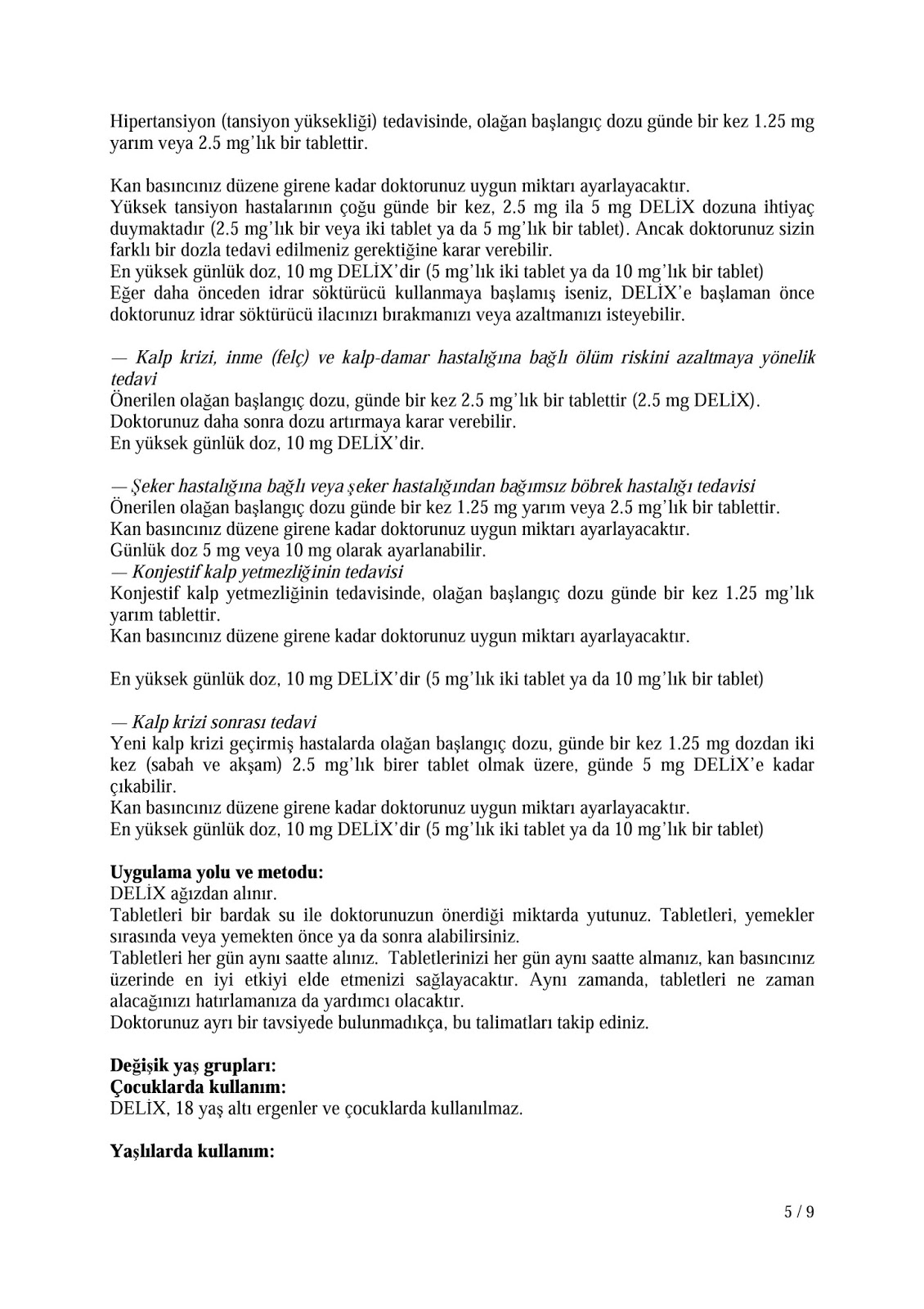 Hipertansiyon (tansiyon yüksekliği) tedavisinde, olağan başlangıç dozu günde bir kez 1.25 mg yarım veya 2.5 mg'lık bir tablettir.

Kan basıncınız düzene girene kadar doktorunuz uygun miktarı ayarlayacaktır.
Yüksek tansiyon hastalarının çoğu günde bir kez, 2.5 mg ila 5 mg DELİX dozuna ihtiyaç duymaktadır (2.5 mg'lık bir veya iki tablet ya da 5 mg'lık bir tablet). Ancak doktorunuz sizin farklı bir dozla tedavi edilmeniz gerektiğine karar verebilir.
En yüksek günlük doz, 10 mg DELİX'dir (5 mg'lık iki tablet ya da 10 mg'lık bir tablet)
Eğer daha önceden idrar söktürücü kullanmaya başlamış iseniz, DELİX'e başlaman önce doktorunuz idrar söktürücü ilacınızı bırakmanızı veya azaltmanızı isteyebilir.

— Kalp krizi, inme (felç) ve kalp-damar hastalığına bağlı ölüm riskini azaltmaya yönelik tedavi
Önerilen olağan başlangıç dozu, günde bir kez 2.5 mg'lık bir tablettir (2.5 mg DELİX).
Doktorunuz daha sonra dozu artırmaya karar verebilir.
En yüksek günlük doz, 10 mg DELİX'dir.

— Şeker hastalığına bağlı veya şeker hastalığından bağımsız böbrek hastalığı tedavisi
Önerilen olağan başlangıç dozu günde bir kez 1.25 mg yarım veya 2.5 mg'lık bir tablettir.
Kan basıncınız düzene girene kadar doktorunuz uygun miktarı ayarlayacaktır.
Günlük doz 5 mg veya 10 mg olarak ayarlanabilir.
— Konjestif kalp yetmezliğinin tedavisi
Konjestif kalp yetmezliğinin tedavisinde, olağan başlangıç dozu günde bir kez 1.25 mg'lık yarım tablettir.
Kan basıncınız düzene girene kadar doktorunuz uygun miktarı ayarlayacaktır.

En yüksek günlük doz, 10 mg DELİX'dir (5 mg'lık iki tablet ya da 10 mg'lık bir tablet)

— Kalp krizi sonrası tedavi
Yeni kalp krizi geçirmiş hastalarda olağan başlangıç dozu, günde bir kez 1.25 mg dozdan iki kez (sabah ve akşam) 2.5 mg'lık birer tablet olmak üzere, günde 5 mg DELİX'e kadar çıkabilir.
Kan basıncınız düzene girene kadar doktorunuz uygun miktarı ayarlayacaktır.
En yüksek günlük doz, 10 mg DELİX'dir (5 mg'lık iki tablet ya da 10 mg'lık bir tablet)

Uygulama yolu ve metodu:
DELİX ağızdan alınır.
Tabletleri bir bardak su ile doktorunuzun önerdiği miktarda yutunuz. Tabletleri, yemekler sırasında veya yemekten önce ya da sonra alabilirsiniz.
Tabletleri her gün aynı saatte alınız. Tabletlerinizi her gün aynı saatte almanız, kan basıncınız üzerinde en iyi etkiyi elde etmenizi sağlayacaktır. Aynı zamanda, tabletleri ne zaman alacağınızı hatırlamanıza da yardımcı olacaktır.
Doktorunuz ayrı bir tavsiyede bulunmadıkça, bu talimatları takip ediniz.

Değişik yaş grupları:
Çocuklarda kullanım:
DELİX, 18 yaş altı ergenler ve çocuklarda kullanılmaz.

Yaşlılarda kullanım:

5 / 9